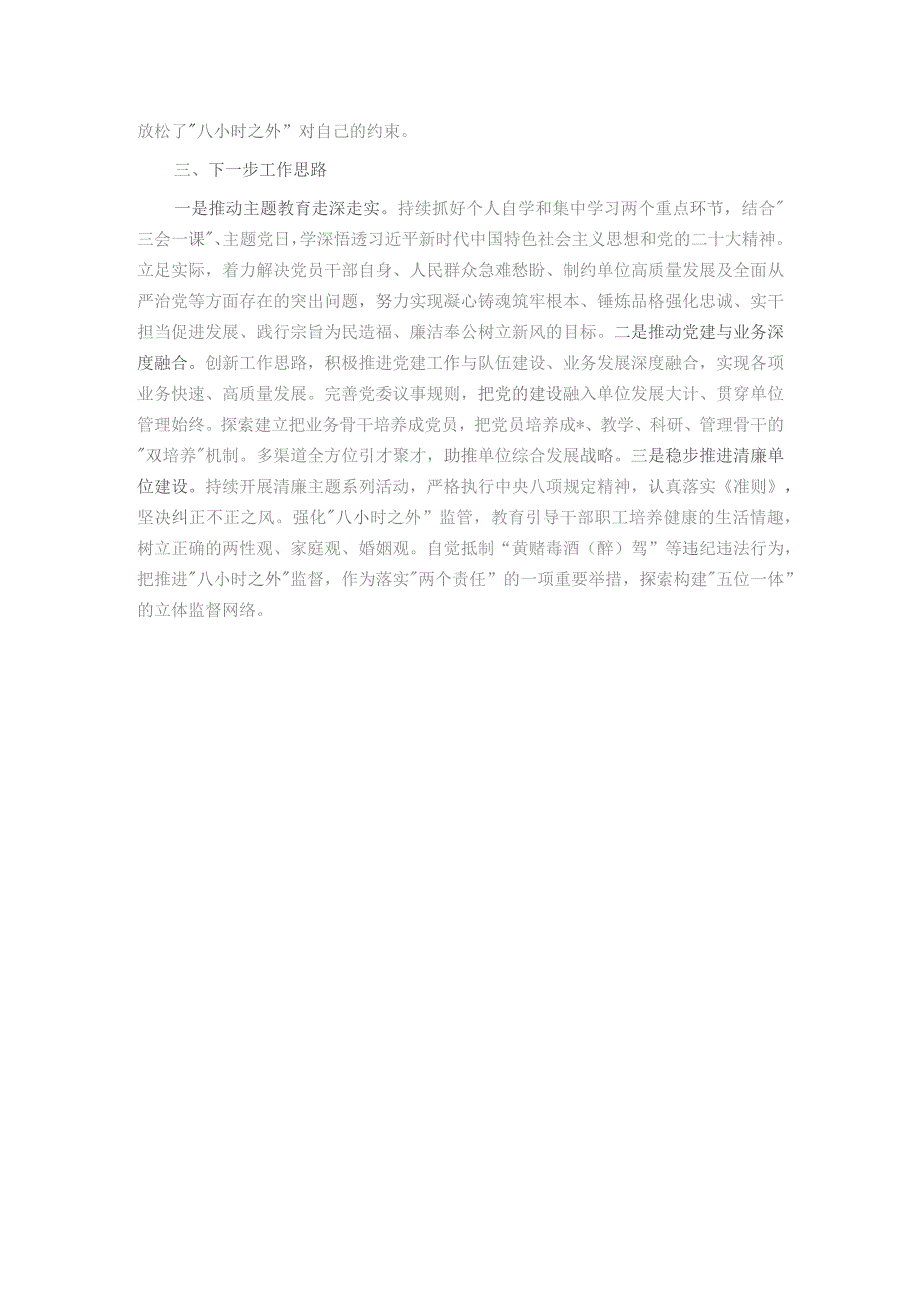 放松了"八小时之外”对自己的约束。

三、下一步工作思路

一是推动主题教育走深走实。持续抓好个人自学和集中学习两个重点环节，结合"三会一课"、主题党日，学深悟透习近平新时代中国特色社会主义思想和党的二十大精神。立足实际，着力解决党员干部自身、人民群众急难愁盼、制约单位高质量发展及全面从严治党等方面存在的突出问题，努力实现凝心铸魂筑牢根本、锤炼品格强化忠诚、实干担当促进发展、践行宗旨为民造福、廉洁奉公树立新风的目标。二是推动党建与业务深度融合。创新工作思路，积极推进党建工作与队伍建设、业务发展深度融合，实现各项业务快速、高质量发展。完善党委议事规则，把党的建设融入单位发展大计、贯穿单位管理始终。探索建立把业务骨干培养成党员，把党员培养成*、教学、科研、管理骨干的"双培养"机制。多渠道全方位引才聚才，助推单位综合发展战略。三是稳步推进清廉单位建设。持续开展清廉主题系列活动，严格执行中央八项规定精神，认真落实《准则》，坚决纠正不正之风。强化"八小时之外”监管，教育引导干部职工培养健康的生活情趣，树立正确的两性观、家庭观、婚姻观。自觉抵制“黄赌毒酒（醉）驾”等违纪违法行为，把推进"八小时之外"监督，作为落实"两个责任”的一项重要举措，探索构建"五位一体”的立体监督网络。